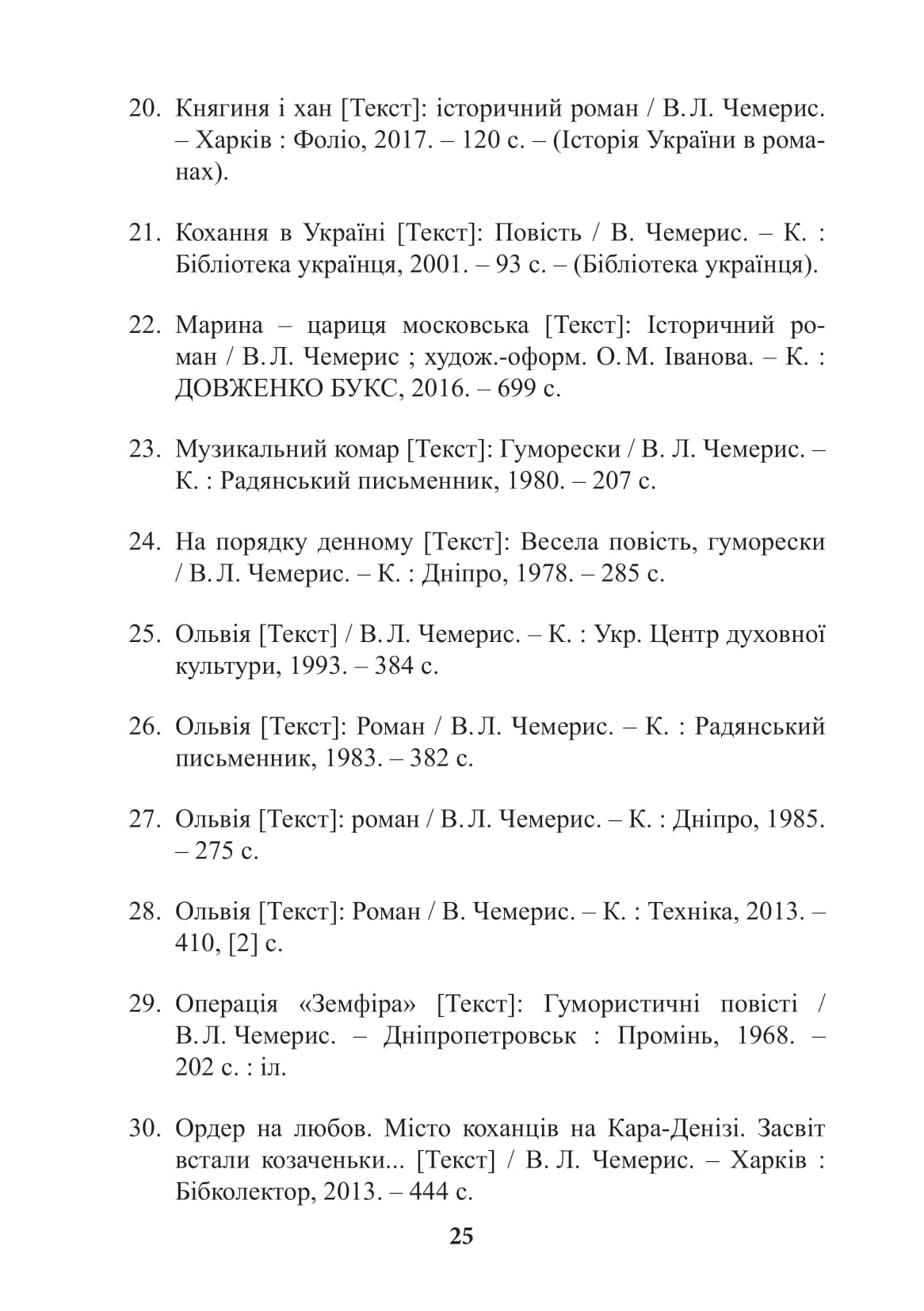 20. Княгиня і хан [Текст]: історичний роман / В. Л. Чемерис. – Харків : Фоліо, 2017. – 120 с. – (Історія України в романах).

21. Кохання в Україні [Текст]: Повість / В. Чемерис. – К. : Бібліотека українця, 2001. – 93 с. – (Бібліотека українця).

22. Марина – цариця московська [Текст]: Історичний роман / В. Л. Чемерис ; худож.-оформ. О. М. Іванова. – К. : ДОВЖЕНКО БУКС, 2016. – 699 с.

23. Музикальний комар [Текст]: Гуморески / В. Л. Чемерис. – К. : Радянський письменник, 1980. – 207 с.

24. На порядку денному [Текст]: Весела повість, гуморески / В. Л. Чемерис. – К. : Дніпро, 1978. – 285 с.

25. Ольвія [Текст] / В. Л. Чемерис. – К. : Укр. Центр духовної культури, 1993. – 384 с.

26. Ольвія [Текст]: Роман / В. Л. Чемерис. – К. : Радянський письменник, 1983. – 382 с.

27. Ольвія [Текст]: роман / В. Л. Чемерис. – К. : Дніпро, 1985. – 275 с.

28. Ольвія [Текст]: Роман / В. Чемерис. – К. : Техніка, 2013. – 410, [2] с.

29. Операція «Земфіра» [Текст]: Гумористичні повісті / В. Л. Чемерис. – Дніпропетровськ : Промінь, 1968. – 202 с. : іл.

30. Ордер на любов. Місто коханців на Кара-Денізі. Засвіт встали козаченьки... [Текст] / В. Л. Чемерис. – Харків : Бібколектор, 2013. – 444 с.

25